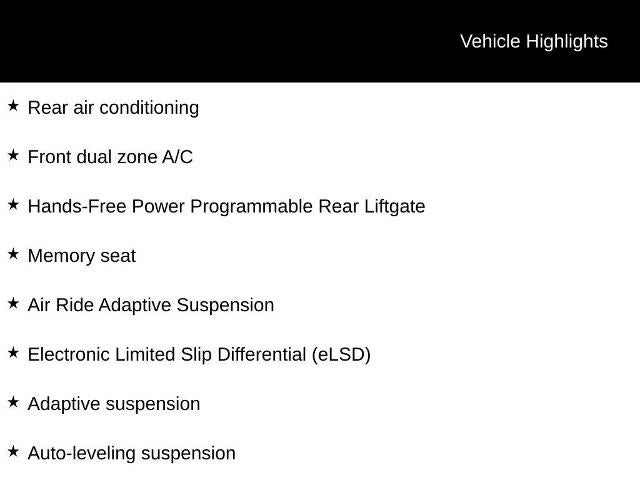 Vehicle Highlights

★ Rear air conditioning

★ Front dual zone A/C

★ Hands-Free Power Programmable Rear Liftgate

★ Memory seat

★ Air Ride Adaptive Suspension

★ Electronic Limited Slip Differential (eLSD)

★ Adaptive suspension

★ Auto-leveling suspension